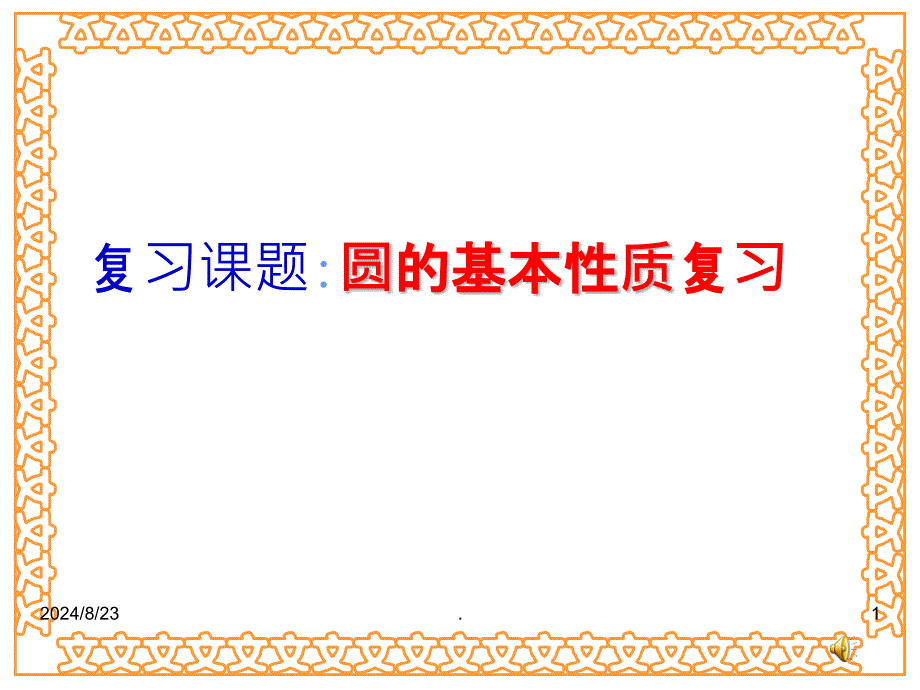 复习课题:圆的基本性质复习

2024/8/23

.

1